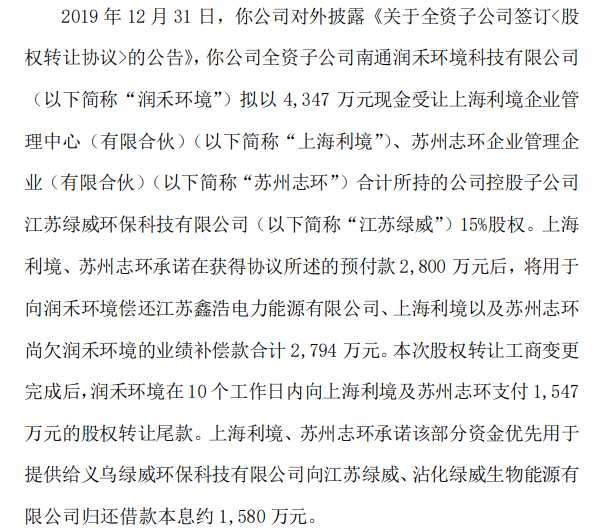 2019 年 12 月 31 日，你公司对外披露《关于全资子公司签订<股权转让协议>的公告》，你公司全资子公司南通润禾环境科技有限公司（以下简称“润禾环境”）拟以 4,347 万元现金受让上海利境企业管理中心（有限合伙）（以下简称“上海利境”）、苏州志环企业管理企业（有限合伙）（以下简称“苏州志环”）合计所持的公司控股子公司江苏绿威环保科技有限公司（以下简称“江苏绿威”）15%股权。上海利境、苏州志环承诺在获得协议所述的预付款 2,800 万元后，将用于向润禾环境偿还江苏鑫浩电力能源有限公司、上海利境以及苏州志环尚欠润禾环境的业绩补偿款合计 2,794 万元。本次股权转让工商变更完成后，润禾环境在 10 个工作日内向上海利境及苏州志环支付 1,547 万元的股权转让尾款。上海利境、苏州志环承诺该部分资金优先用于提供给义乌绿威环保科技有限公司向江苏绿威、沾化绿威生物能源有限公司归还借款本息约 1,580 万元。